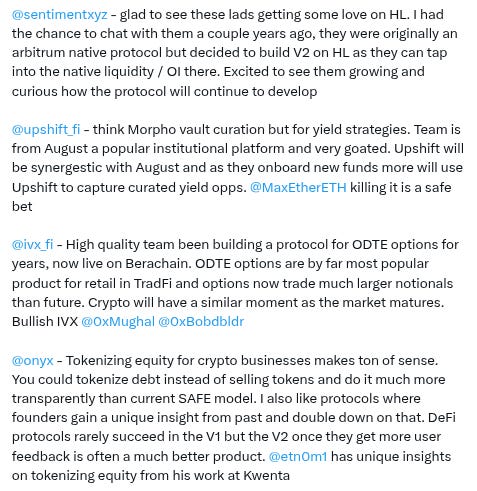 @sentimentxyz - glad to see these lads getting some love on HL. I had the chance to chat with them a couple years ago, they were originally an arbitrum native protocol but decided to build V2 on HL as they can tap into the native liquidity / OI there. Excited to see them growing and curious how the protocol will continue to develop

@upshift_fi - think Morpho vault curation but for yield strategies. Team is from August a popular institutional platform and very goated. Upshift will be synergestic with August and as they onboard new funds more will use Upshift to capture curated yield opps. @MaxEtherETH killing it is a safe bet

@ivx_fi - High quality team been building a protocol for ODTE options for years, now live on Berachain. ODTE options are by far most popular product for retail in TradFi and options now trade much larger notionals than future. Crypto will have a similar moment as the market matures. Bullish IVX @0xMughal @0xBobdbldr

@onyx - Tokenizing equity for crypto businesses makes ton of sense. You could tokenize debt instead of selling tokens and do it much more transparently than current SAFE model. I also like protocols where founders gain a unique insight from past and double down on that. DeFi protocols rarely succeed in the V1 but the V2 once they get more user feedback is often a much better product. @etn0m1 has unique insights on tokenizing equity from his work at Kwenta